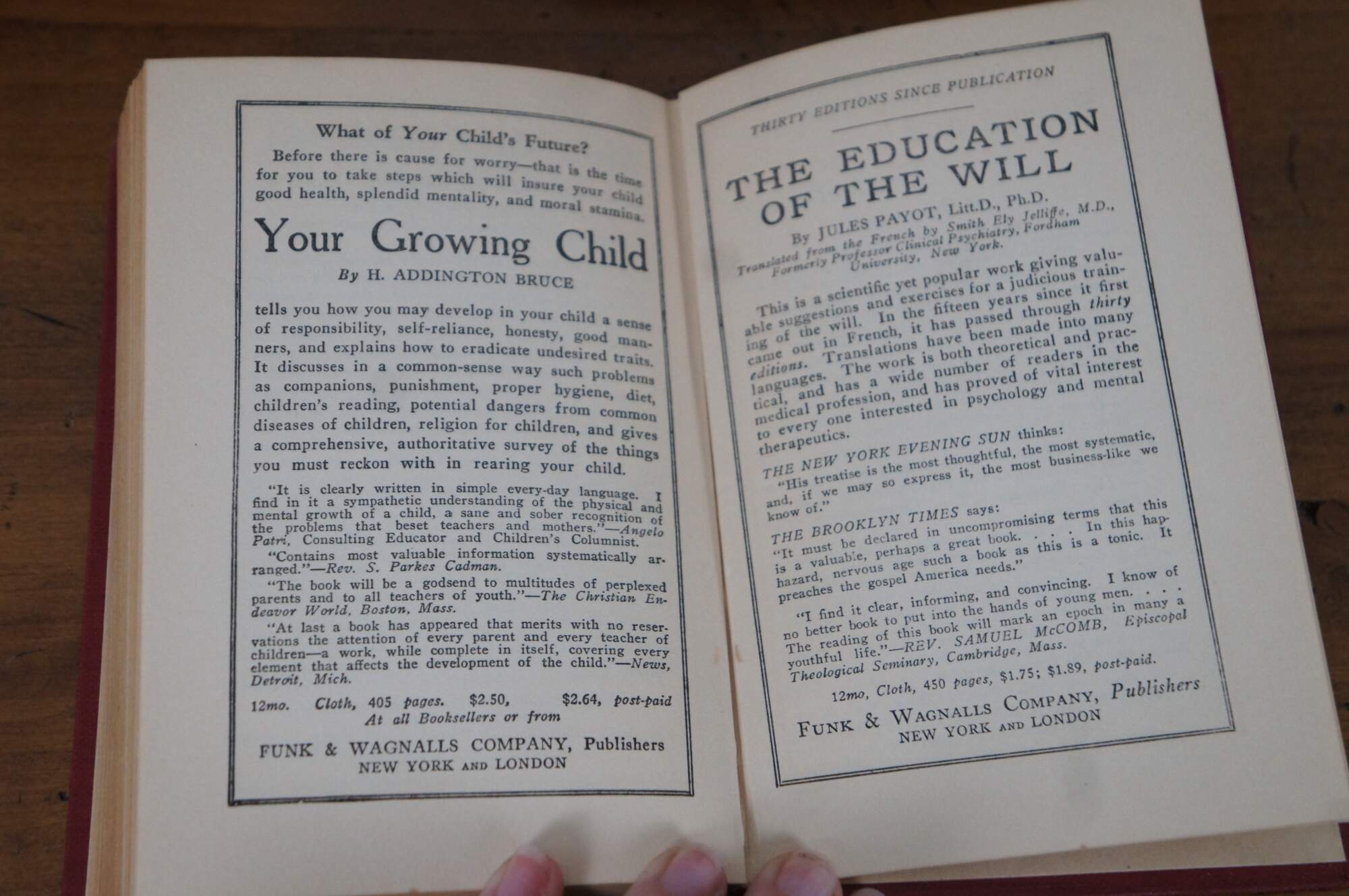 What of Your Child's Future?

Before there is cause for worry—that is the time for you to take steps which will insure your child good health, splendid mentality, and moral stamina.

Your Growing Child

By H. ADDINGTON BRUCE

tells you how you may develop in your child a sense of responsibility, self-reliance, honesty, good manners, and explains how to eradicate undesired traits. It discusses in a common-sense way such problems as companions, punishment, proper hygiene, diet, children's reading, potential dangers from common diseases of children, religion for children, and gives a comprehensive, authoritative survey of the things you must reckon with in rearing your child.

"It is clearly written in simple every-day language. I find in it a sympathetic understanding of the physical and mental growth of a child, a sane and sober recognition of the problems that beset teachers and mothers."—Angelo Patri, Consulting Educator and Children's Columnist.

"Contains most valuable information systematically arranged."—Rev. S. Parkes Cadman.

"The book will be a godsend to multitudes of perplexed parents and to all teachers of youth."—The Christian Endeavor World, Boston, Mass.

"At last a book has appeared that merits with no reservations the attention of every parent and every teacher of children—a work, while complete in itself, covering every element that affects the development of the child."—News, Detroit, Mich.

12mo. Cloth, 405 pages. $2.50, $2.64, post-paid
At all Booksellers or from

FUNK & WAGNALLS COMPANY, Publishers
NEW YORK AND LONDON

THIRTY EDITIONS SINCE PUBLICATION

THE EDUCATION OF THE WILL

By JULES PAYOT, Litt.D., Ph.D.

Translated from the French by Smith Ely Jelliffe, M.D., Formerly Professor Clinical Psychiatry, Fordham University, New York.

This is a scientific yet popular work giving valuable suggestions and exercises for a judicious training of the will. In the fifteen years since it first came out in French, it has passed through thirty editions. Translations have been made into many languages. The work is both theoretical and practical, and has a wide number of readers in the medical profession, and has proved of vital interest to every one interested in psychology and mental therapeutics.

THE NEW YORK EVENING SUN thinks:
"His treatise is the most thoughtful, the most systematic, and, if we may so express it, the most business-like we know of."

THE BROOKLYN TIMES says:
"It must be declared in uncompromising terms that this is a valuable, perhaps a great book. . . . In this haphazard, nervous age such a book as this is a tonic. It preaches the gospel America needs."

"I find it clear, informing, and convincing. I know of no better book to put into the hands of young men. . . . The reading of this book will mark an epoch in many a youthful life."—REV. SAMUEL McCOMB, Episcopal Theological Seminary, Cambridge, Mass.

12mo, Cloth, 450 pages, $1.75; $1.89, post-paid.

FUNK & WAGNALLS COMPANY, Publishers
NEW YORK AND LONDON